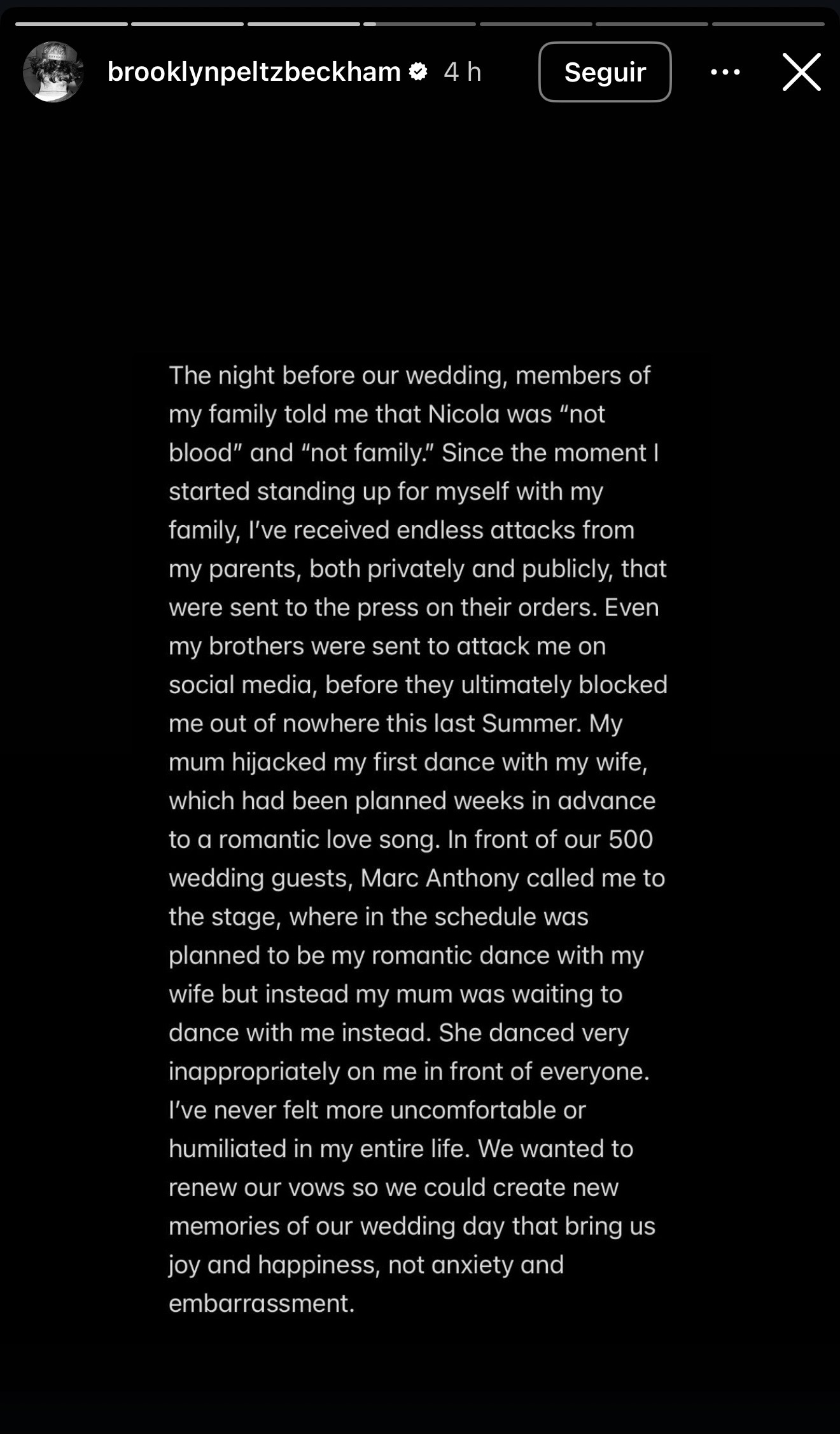 brooklynpeltzbeckham 4 h

Seguir

The night before our wedding, members of my family told me that Nicola was “not blood” and “not family.” Since the moment I started standing up for myself with my family, I’ve received endless attacks from my parents, both privately and publicly, that were sent to the press on their orders. Even my brothers were sent to attack me on social media, before they ultimately blocked me out of nowhere this last Summer. My mum hijacked my first dance with my wife, which had been planned weeks in advance to a romantic love song. In front of our 500 wedding guests, Marc Anthony called me to the stage, where in the schedule was planned to be my romantic dance with my wife but instead my mum was waiting to dance with me instead. She danced very inappropriately on me in front of everyone. I’ve never felt more uncomfortable or humiliated in my entire life. We wanted to renew our vows so we could create new memories of our wedding day that bring us joy and happiness, not anxiety and embarrassment.